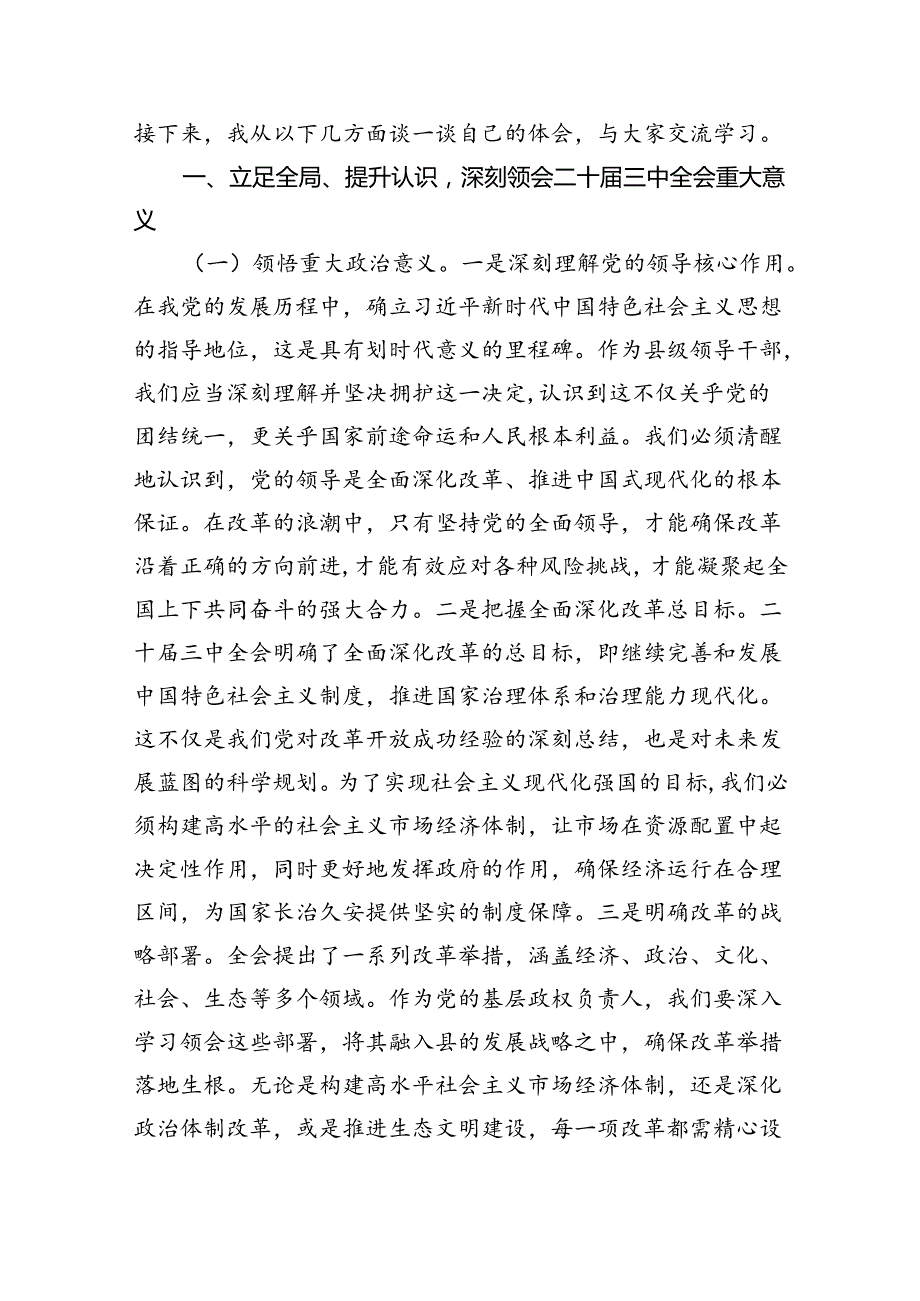 接下来，我从以下几方面谈一谈自己的体会，与大家交流学习。

一、立足全局、提升认识，深刻领会二十届三中全会重大意义

（一）领悟重大政治意义。一是深刻理解党的领导核心作用。在我党的发展历程中，确立习近平新时代中国特色社会主义思想的指导地位，这是具有划时代意义的里程碑。作为县级领导干部，我们应当深刻理解并坚决拥护这一决定，认识到这不仅关乎党的团结统一，更关乎国家前途命运和人民根本利益。我们必须清醒地认识到，党的领导是全面深化改革、推进中国式现代化的根本保证。在改革的浪潮中，只有坚持党的全面领导，才能确保改革沿着正确的方向前进，才能有效应对各种风险挑战，才能凝聚起全国上下共同奋斗的强大合力。二是把握全面深化改革总目标。二十届三中全会明确了全面深化改革的总目标，即继续完善和发展中国特色社会主义制度，推进国家治理体系和治理能力现代化。这不仅是我们党对改革开放成功经验的深刻总结，也是对未来发展蓝图的科学规划。为了实现社会主义现代化强国的目标，我们必须构建高水平的社会主义市场经济体制，让市场在资源配置中起决定性作用，同时更好地发挥政府的作用，确保经济运行在合理区间，为国家长治久安提供坚实的制度保障。三是明确改革的战略部署。全会提出了一系列改革举措，涵盖经济、政治、文化、社会、生态等多个领域。作为党的基层政权负责人，我们要深入学习领会这些部署，将其融入县的发展战略之中，确保改革举措落地生根。无论是构建高水平社会主义市场经济体制，还是深化政治体制改革，或是推进生态文明建设，每一项改革都需精心设